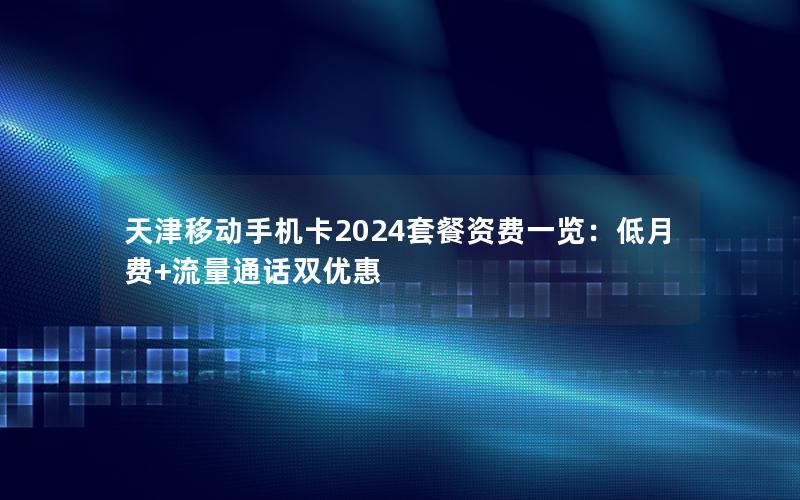 天津移动手机卡2024套餐资费一览：低月费+流量通话双优惠